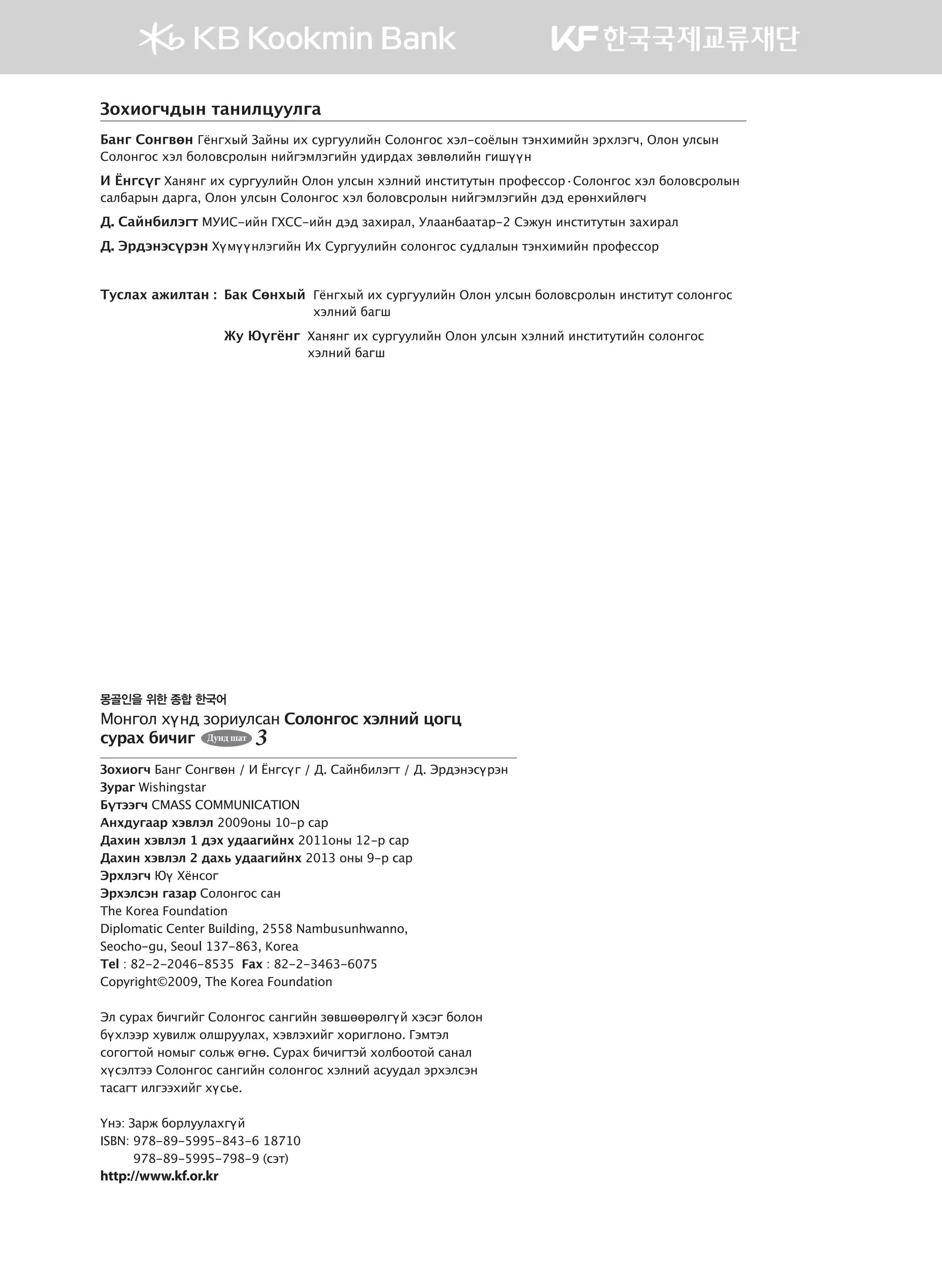 KB Kookmin Bank KF 한국국제교류재단

Зохиогчдын танилцуулга

Банг Сонгвөн Гёнгхый Зайны их сургуулийн Солонгос хэл-соёлын тэнхимийн эрхлэгч, Олон улсын Солонгос хэл боловсролын нийгэмлэгийн удирдах зөвлөлийн гишүүн

И Ёнгсүг Ханянг их сургуулийн Олон улсын хэлний институтын профессор·Солонгос хэл боловсролын салбарын дарга, Олон улсын Солонгос хэл боловсролын нийгэмлэгийн дэд ерөнхийлөгч

Д. Сайнбилэгт МУИС-ийн ГХСС-ийн дэд захирал, Улаанбаатар-2 Сэжун институтын захирал

Д. Эрдэнэсүрэн Хүмүүнлэгийн Их Сургуулийн солонгос судлалын тэнхимийн профессор

Туслах ажилтан : Бак Сөнхый Гёнгхый их сургуулийн Олон улсын боловсролын институт солонгос хэлний багш

Жу Юүгёнг Ханянг их сургуулийн Олон улсын хэлний институтийн солонгос хэлний багш

몽골인을 위한 종합 한국어
Монгол хүнд зориулсан Солонгос хэлний цогц сурах бичиг Дунд шат 3

Зохиогч Банг Сонгвөн / И Ёнгсүг / Д. Сайнбилэгт / Д. Эрдэнэсүрэн
Зураг Wishingstar
Бүтээгч CMASS COMMUNICATION
Анхдугаар хэвлэл 2009оны 10-р сар
Дахин хэвлэл 1 дэх удаагийнх 2011оны 12-р сар
Дахин хэвлэл 2 дахь удаагийнх 2013 оны 9-р сар
Эрхлэгч Юү Хёнсог
Эрхэлсэн газар Солонгос сан
The Korea Foundation
Diplomatic Center Building, 2558 Nambusunhwanno,
Seocho-gu, Seoul 137-863, Korea
Tel : 82-2-2046-8535 Fax : 82-2-3463-6075
Copyright©2009, The Korea Foundation

Эл сурах бичгийг Солонгос сангийн зөвшөөрөлгүй хэсэг болон бүхлээр хувилж олшруулах, хэвлэхийг хориглоно. Гэмтэл согогтой номыг сольж өгнө. Сурах бичигтэй холбоотой санал хүсэлтээ Солонгос сангийн солонгос хэлний асуудал эрхэлсэн тасагт илгээхийг хүсье.

Үнэ: Зарж борлуулахгүй
ISBN: 978-89-5995-843-6 18710
978-89-5995-798-9 (сэт)
http://www.kf.or.kr